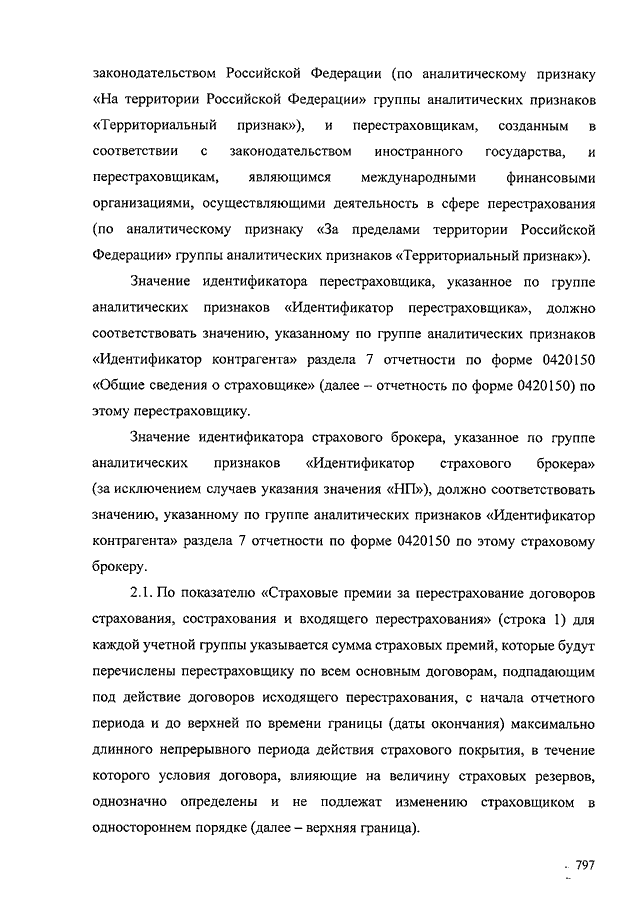 законодательством Российской Федерации (по аналитическому признаку «На территории Российской Федерации» группы аналитических признаков «Территориальный признак»), и перестраховщикам, созданным в соответствии с законодательством иностранного государства, и перестраховщикам, являющимся международными финансовыми организациями, осуществляющими деятельность в сфере перестрахования (по аналитическому признаку «За пределами территории Российской Федерации» группы аналитических признаков «Территориальный признак»).

Значение идентификатора перестраховщика, указанное по группе аналитических признаков «Идентификатор перестраховщика», должно соответствовать значению, указанному по группе аналитических признаков «Идентификатор контрагента» раздела 7 отчетности по форме 0420150 «Общие сведения о страховщике» (далее – отчетность по форме 0420150) по этому перестраховщику.

Значение идентификатора страхового брокера, указанное по группе аналитических признаков «Идентификатор страхового брокера» (за исключением случаев указания значения «НП»), должно соответствовать значению, указанному по группе аналитических признаков «Идентификатор контрагента» раздела 7 отчетности по форме 0420150 по этому страховому брокеру.

2.1. По показателю «Страховые премии за перестрахование договоров страхования, сострахования и входящего перестрахования» (строка 1) для каждой учетной группы указывается сумма страховых премий, которые будут перечислены перестраховщику по всем основным договорам, подпадающим под действие договоров исходящего перестрахования, с начала отчетного периода и до верхней по времени границы (даты окончания) максимально длинного непрерывного периода действия страхового покрытия, в течение которого условия договора, влияющие на величину страховых резервов, однозначно определены и не подлежат изменению страховщиком в одностороннем порядке (далее – верхняя граница).

797